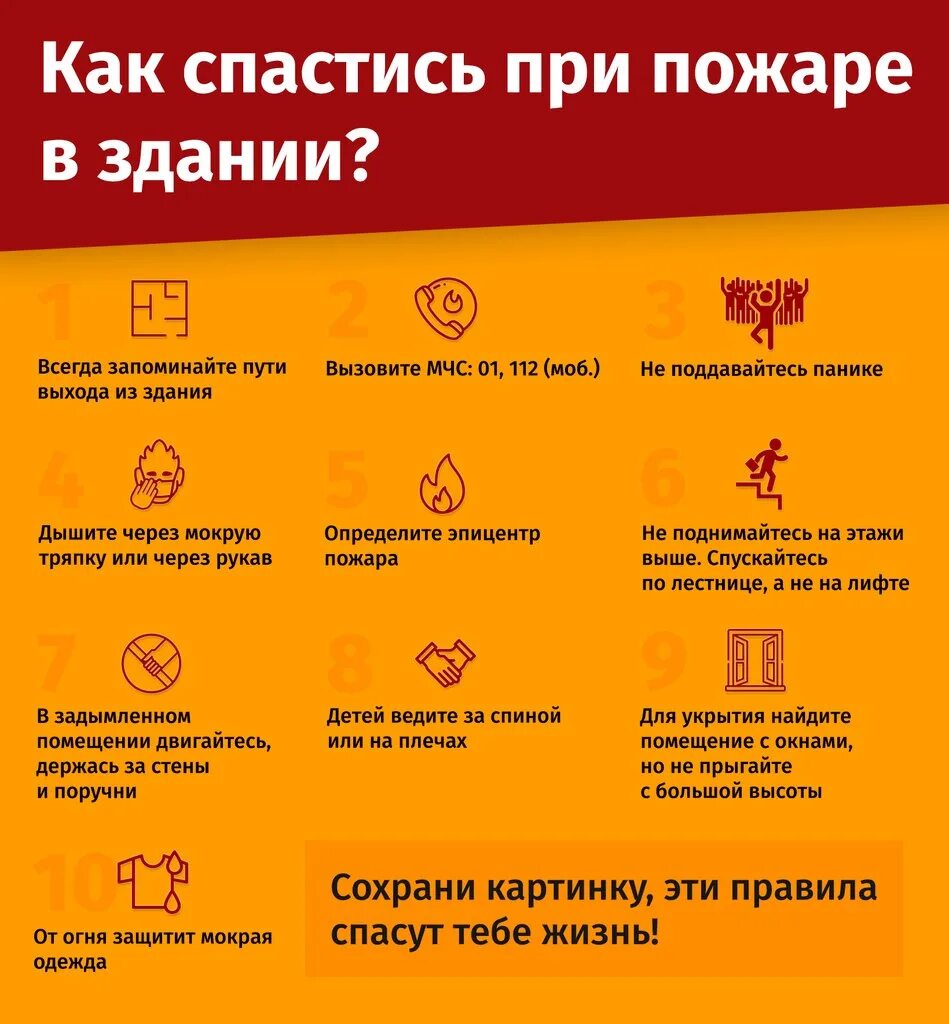 Как спастись при пожаре в здании?

1
Всегда запоминайте пути выхода из здания

2
Вызовите МЧС: 01, 112 (моб.)

3
Не поддавайтесь панике

4
Дышите через мокрую тряпку или через рукав

5
Определите эпицентр пожара

6
Не поднимайтесь на этажи выше. Спускайтесь по лестнице, а не на лифте

7
В задымленном помещении двигайтесь, держась за стены и поручни

8
Детей ведите за спиной или на плечах

9
Для укрытия найдите помещение с окнами, но не прыгайте с большой высоты

10
От огня защитит мокрая одежда

Сохрани картинку, эти правила спасут тебе жизнь!